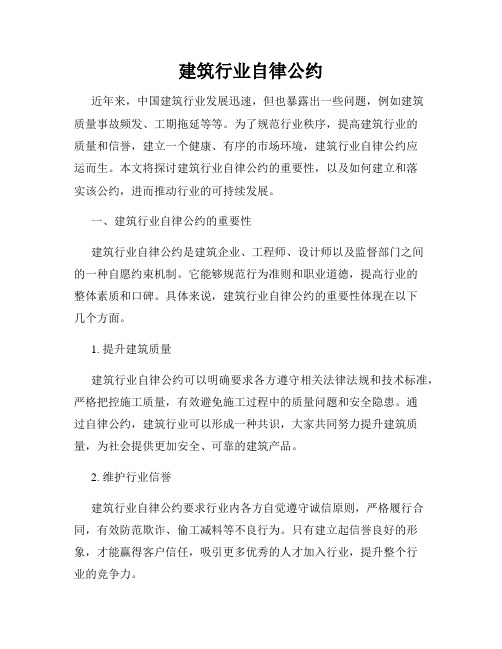 建筑行业自律公约

近年来，中国建筑行业发展迅速，但也暴露出一些问题，例如建筑质量事故频发、工期拖延等等。为了规范行业秩序，提高建筑行业的质量和信誉，建立一个健康、有序的市场环境，建筑行业自律公约应运而生。本文将探讨建筑行业自律公约的重要性，以及如何建立和落实该公约，进而推动行业的可持续发展。

一、建筑行业自律公约的重要性

建筑行业自律公约是建筑企业、工程师、设计师以及监督部门之间的一种自愿约束机制。它能够规范行为准则和职业道德，提高行业的整体素质和口碑。具体来说，建筑行业自律公约的重要性体现在以下几个方面。

1. 提升建筑质量

建筑行业自律公约可以明确要求各方遵守相关法律法规和技术标准，严格把控施工质量，有效避免施工过程中的质量问题和安全隐患。通过自律公约，建筑行业可以形成一种共识，大家共同努力提升建筑质量，为社会提供更加安全、可靠的建筑产品。

2. 维护行业信誉

建筑行业自律公约要求行业内各方自觉遵守诚信原则，严格履行合同，有效防范欺诈、偷工减料等不良行为。只有建立起信誉良好的形象，才能赢得客户信任，吸引更多优秀的人才加入行业，提升整个行业的竞争力。